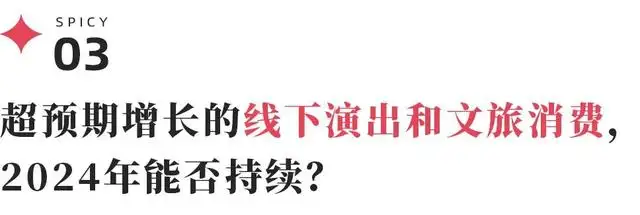 SPICY
03

超预期增长的线下演出和文旅消费，2024年能否持续？